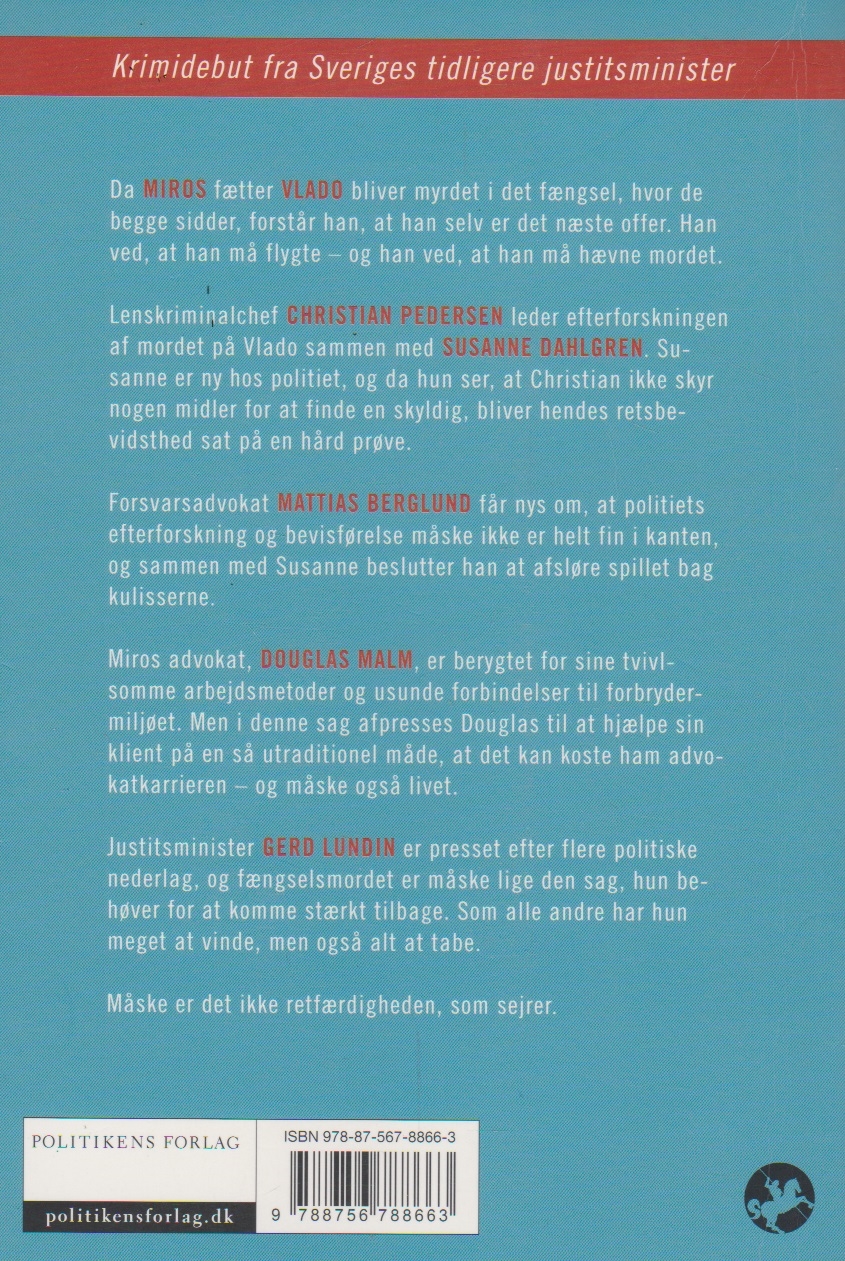 Krimidebut fra Sveriges tidligere justitsminister

Da MIROS fætter VLADO bliver myrdet i det fængsel, hvor de begge sidder, forstår han, at han selv er det næste offer. Han ved, at han må flygte – og han ved, at han må hævne mordet.

Lenskriminalchef CHRISTIAN PEDERSEN leder efterforskningen af mordet på Vlado sammen med SUSANNE DAHLGREN. Susanne er ny hos politiet, og da hun ser, at Christian ikke skyr nogen midler for at finde en skyldig, bliver hendes retsbevidsthed sat på en hård prøve.

Forsvarsadvokat MATTIAS BERGLUND får nys om, at politiets efterforskning og bevisførelse måske ikke er helt fin i kanten, og sammen med Susanne beslutter han at afsløre spillet bag kulisserne.

Miros advokat, DOUGLAS MALM, er berygtet for sine tvivlsomme arbejdsmetoder og usunde forbindelser til forbrydermiljøet. Men i denne sag afpresses Douglas til at hjælpe sin klient på en så utraditionel måde, at det kan koste ham advokatkarrieren – og måske også livet.

Justitsminister GERD LUNDIN er presset efter flere politiske nederlag, og fængselsmordet er måske lige den sag, hun behøver for at komme stærkt tilbage. Som alle andre har hun meget at vinde, men også alt at tabe.

Måske er det ikke retfærdigheden, som sejrer.

POLITIKENS FORLAG

politikensforlag.dk

ISBN 978-87-567-8866-3

9 788756 788663